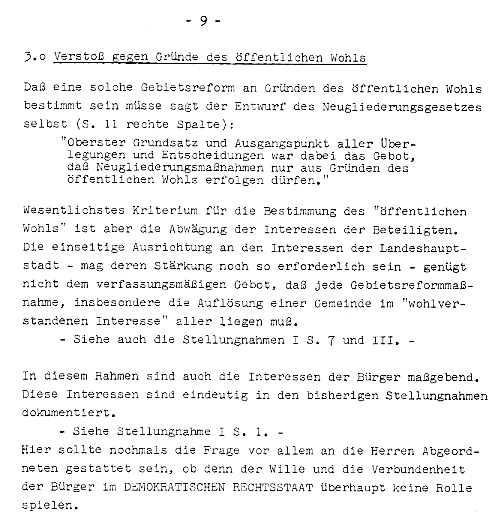 - 9 -

3.o Verstoß gegen Gründe des öffentlichen Wohls

Daß eine solche Gebietsreform an Gründen des öffentlichen Wohls bestimmt sein müsse sagt der Entwurf des Neugliederungsgesetzes selbst (S. 11 rechte Spalte):

"Oberster Grundsatz und Ausgangspunkt aller Überlegungen und Entscheidungen war dabei das Gebot, daß Neugliederungsmaßnahmen nur aus Gründen des öffentlichen Wohls erfolgen dürfen."

Wesentlichstes Kriterium für die Bestimmung des "öffentlichen Wohls" ist aber die Abwägung der Interessen der Beteiligten. Die einseitige Ausrichtung an den Interessen der Landeshauptstadt - mag deren Stärkung noch so erforderlich sein - genügt nicht dem verfassungsmäßigen Gebot, daß jede Gebietsreformmaßnahme, insbesondere die Auflösung einer Gemeinde im "wohlverstandenen Interesse" aller liegen muß.

- Siehe auch die Stellungnahmen I S. 7 und III. -

In diesem Rahmen sind auch die Interessen der Bürger maßgebend. Diese Interessen sind eindeutig in den bisherigen Stellungnahmen dokumentiert.

- Siehe Stellungnahme I S. 1. -

Hier sollte nochmals die Frage vor allem an die Herren Abgeordneten gestattet sein, ob denn der Wille und die Verbundenheit der Bürger im DEMOKRATISCHEN RECHTSSTAAT überhaupt keine Rolle spielen.